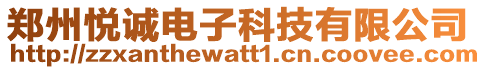 郑州悦诚电子科技有限公司
http://zzxanthewatt1.cn.coovee.com